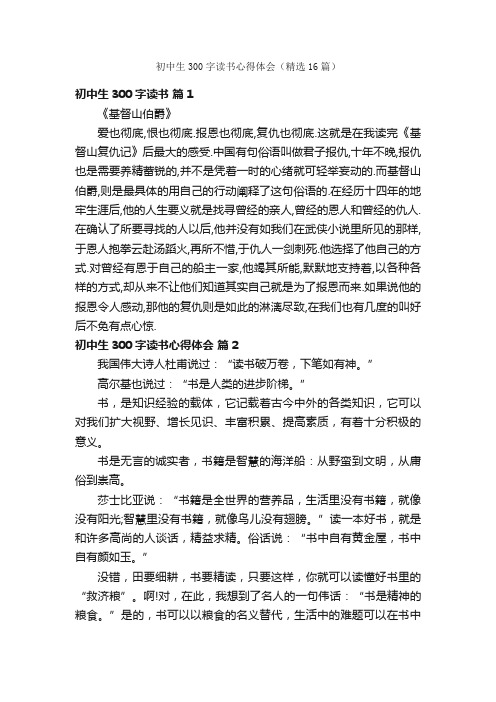 初中生 300 字读书心得体会（精选 16 篇）

初中生 300 字读书 篇 1

《基督山伯爵》

爱也彻底,恨也彻底.报恩也彻底,复仇也彻底.这就是在我读完《基督山复仇记》后最大的感受.中国有句俗语叫做君子报仇,十年不晚,报仇也是需要养精蓄锐的,并不是凭着一时的心绪就可轻举妄动的.而基督山伯爵,则是最具体的用自己的行动阐释了这句俗语的.在经历十四年的地牢生涯后,他的人生要义就是找寻曾经的亲人,曾经的恩人和曾经的仇人.在确认了所要寻找的人以后,他并没有如我们在武侠小说里所见的那样,于恩人抱拳云赴汤蹈火,再所不惜,于仇人一剑刺死.他选择了他自己的方式.对曾经有恩于自己的船主一家,他竭其所能,默默地支持着,以各种各样的方式,却从来不让他们知道其实自己就是为了报恩而来.如果说他的报恩令人感动,那他的复仇则是如此的淋漓尽致,在我们也有几度的叫好后不免有点心惊.

初中生 300 字读书心得体会 篇 2

我国伟大诗人杜甫说过：“读书破万卷，下笔如有神。”

高尔基也说过：“书是人类的进步阶梯。”

书，是知识经验的载体，它记载着古今中外的各类知识，它可以对我们扩大视野、增长见识、丰富积累、提高素质，有着十分积极的意义。

书是无言的诚实者，书籍是智慧的海洋船：从野蛮到文明，从庸俗到崇高。

莎士比亚说：“书籍是全世界的营养品，生活里没有书籍，就像没有阳光;智慧里没有书籍，就像鸟儿没有翅膀。”读一本好书，就是和许多高尚的人谈话，精益求精。俗话说：“书中自有黄金屋，书中自有颜如玉。”

没错，田要细耕，书要精读，只要这样，你就可以读懂好书里的“救济粮”。啊!对，在此，我想到了名人的一句伟话：“书是精神的粮食。”是的，书可以以粮食的名义替代，生活中的难题可以在书中